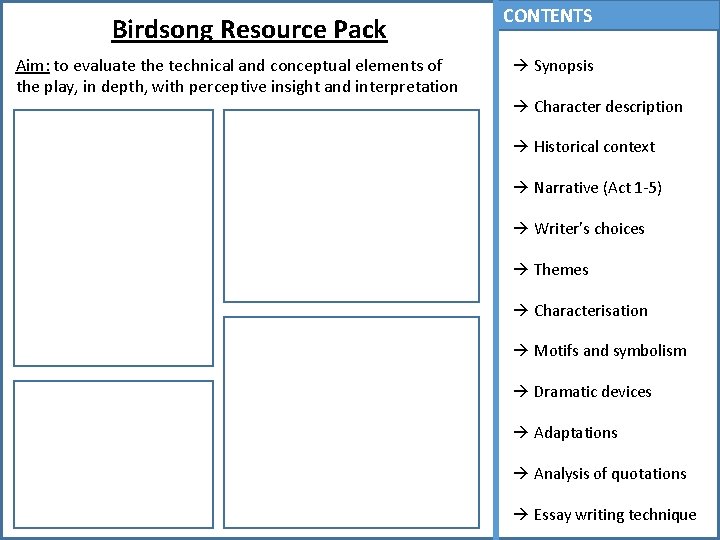 Birdsong Resource Pack

Aim: to evaluate the technical and conceptual elements of the play, in depth, with perceptive insight and interpretation

CONTENTS

→ Synopsis

→ Character description

→ Historical context

→ Narrative (Act 1-5)

→ Writer's choices

→ Themes

→ Characterisation

→ Motifs and symbolism

→ Dramatic devices

→ Adaptations

→ Analysis of quotations

→ Essay writing technique